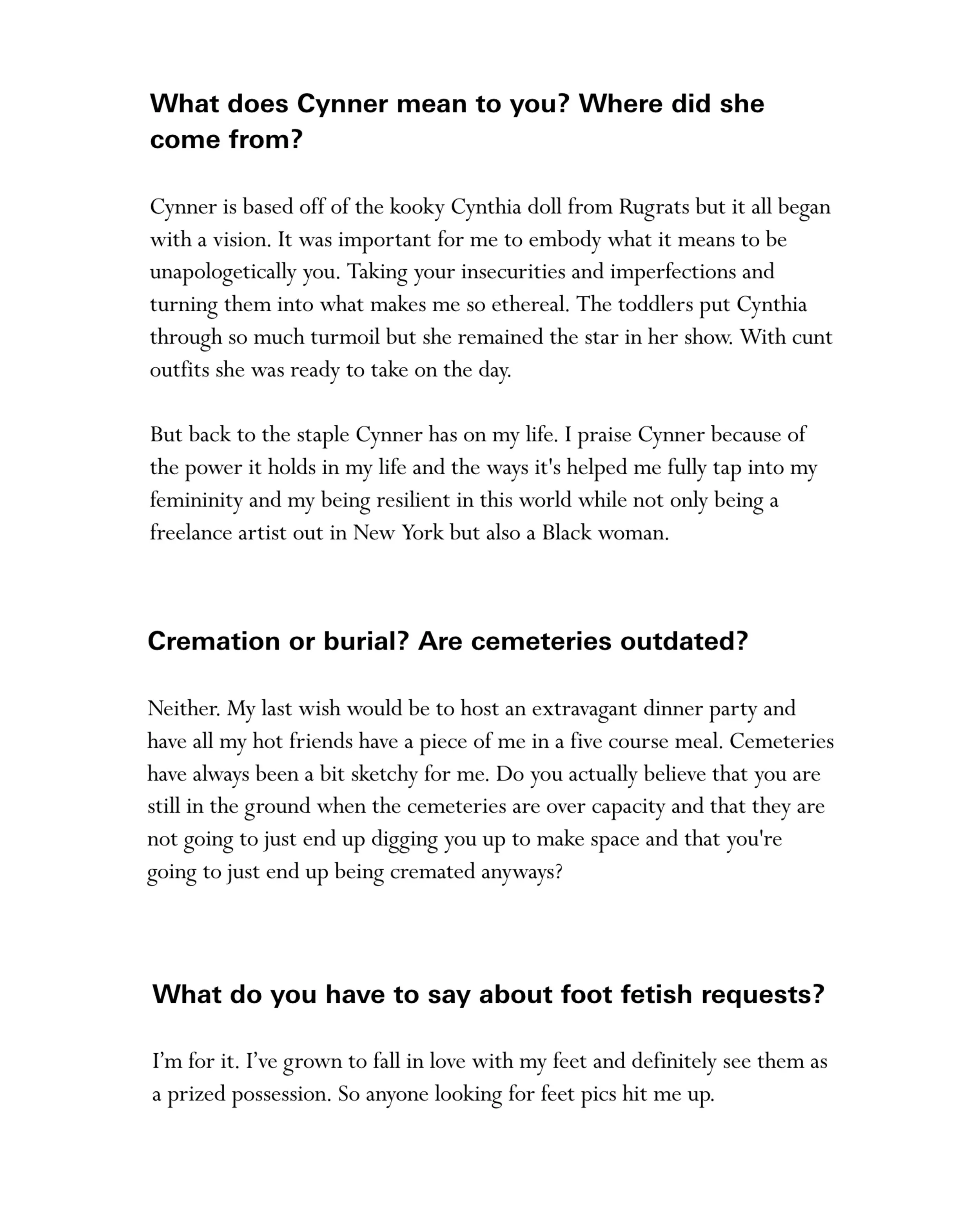 What does Cynner mean to you? Where did she come from?

Cynner is based off of the kooky Cynthia doll from Rugrats but it all began with a vision. It was important for me to embody what it means to be unapologetically you. Taking your insecurities and imperfections and turning them into what makes me so ethereal. The toddlers put Cynthia through so much turmoil but she remained the star in her show. With cunt outfits she was ready to take on the day.

But back to the staple Cynner has on my life. I praise Cynner because of the power it holds in my life and the ways it's helped me fully tap into my femininity and my being resilient in this world while not only being a freelance artist out in New York but also a Black woman.

Cremation or burial? Are cemeteries outdated?

Neither. My last wish would be to host an extravagant dinner party and have all my hot friends have a piece of me in a five course meal. Cemeteries have always been a bit sketchy for me. Do you actually believe that you are still in the ground when the cemeteries are over capacity and that they are not going to just end up digging you up to make space and that you're going to just end up being cremated anyways?

What do you have to say about foot fetish requests?

I'm for it. I've grown to fall in love with my feet and definitely see them as a prized possession. So anyone looking for feet pics hit me up.